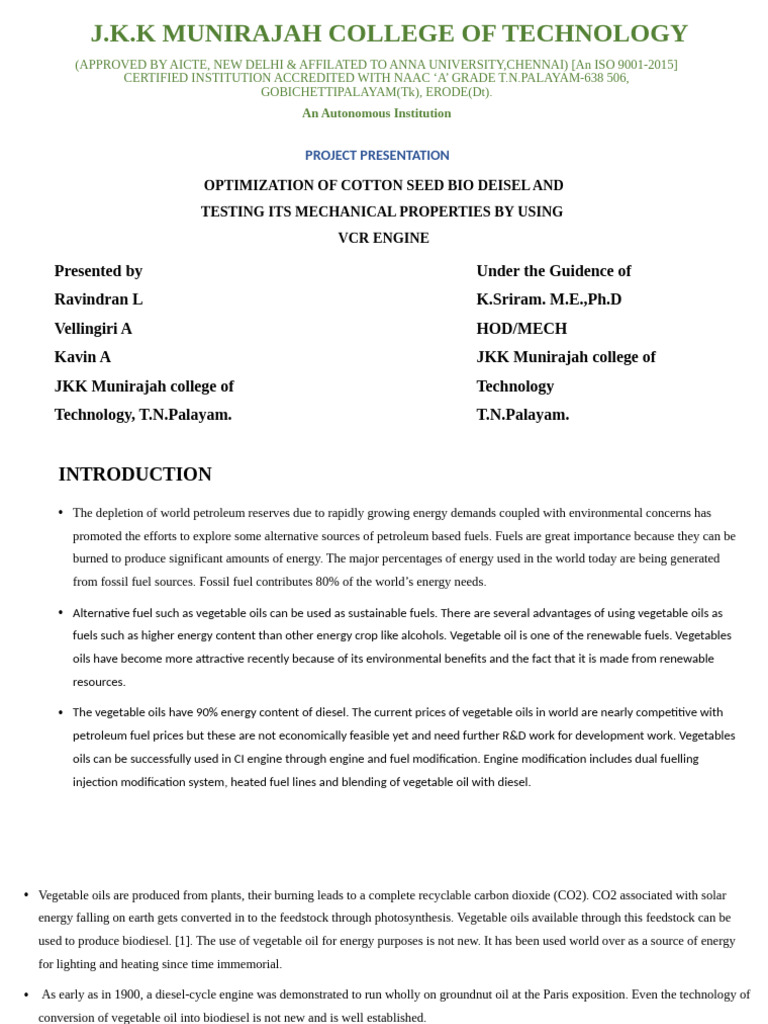 J.K.K MUNIRAJAH COLLEGE OF TECHNOLOGY

(APPROVED BY AICTE, NEW DELHI & AFFILATED TO ANNA UNIVERSITY,CHENNAI) [An ISO 9001-2015] CERTIFIED INSTITUTION ACCREDITED WITH NAAC 'A' GRADE T.N.PALAYAM-638 506, GOBICHETTIPALAYAM(Tk), ERODE(Dt).

An Autonomous Institution

PROJECT PRESENTATION

OPTIMIZATION OF COTTON SEED BIO DEISEL AND TESTING ITS MECHANICAL PROPERTIES BY USING VCR ENGINE

Presented by
Ravindran L
Vellingiri A
Kavin A
JKK Munirajah college of Technology, T.N.Palayam.

Under the Guidence of
K.Sriram. M.E.,Ph.D
HOD/MECH
JKK Munirajah college of Technology
T.N.Palayam.

INTRODUCTION

• The depletion of world petroleum reserves due to rapidly growing energy demands coupled with environmental concerns has promoted the efforts to explore some alternative sources of petroleum based fuels. Fuels are great importance because they can be burned to produce significant amounts of energy. The major percentages of energy used in the world today are being generated from fossil fuel sources. Fossil fuel contributes 80% of the world's energy needs.

• Alternative fuel such as vegetable oils can be used as sustainable fuels. There are several advantages of using vegetable oils as fuels such as higher energy content than other energy crop like alcohols. Vegetable oil is one of the renewable fuels. Vegetables oils have become more attractive recently because of its environmental benefits and the fact that it is made from renewable resources.

• The vegetable oils have 90% energy content of diesel. The current prices of vegetable oils in world are nearly competitive with petroleum fuel prices but these are not economically feasible yet and need further R&D work for development work. Vegetables oils can be successfully used in CI engine through engine and fuel modification. Engine modification includes dual fuelling injection modification system, heated fuel lines and blending of vegetable oil with diesel.

• Vegetable oils are produced from plants, their burning leads to a complete recyclable carbon dioxide (CO2). CO2 associated with solar energy falling on earth gets converted in to the feedstock through photosynthesis. Vegetable oils available through this feedstock can be used to produce biodiesel. [1]. The use of vegetable oil for energy purposes is not new. It has been used world over as a source of energy for lighting and heating since time immemorial.

• As early as in 1900, a diesel-cycle engine was demonstrated to run wholly on groundnut oil at the Paris exposition. Even the technology of conversion of vegetable oil into biodiesel is not new and is well established.